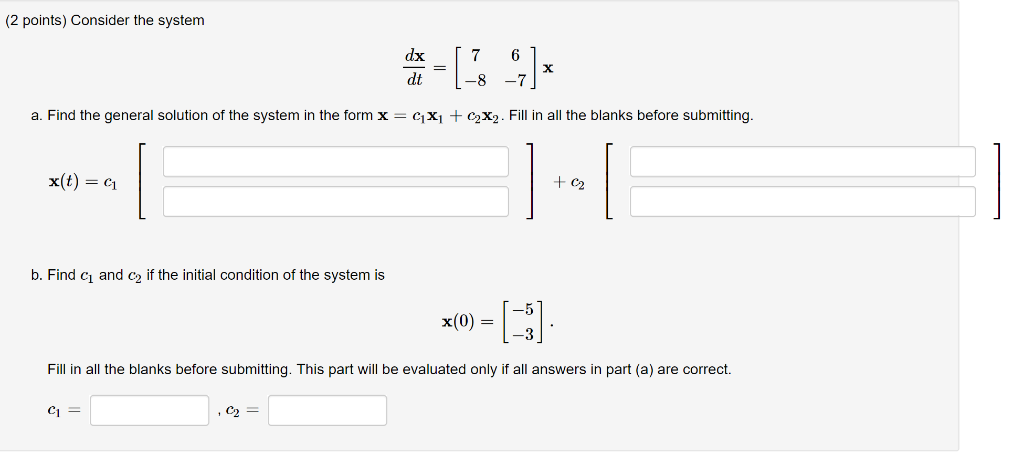 (2 points) Consider the system

$\frac{d\mathbf{x}}{dt} = \begin{bmatrix} 7 & 6 \\ -8 & -7 \end{bmatrix} \mathbf{x}$

a. Find the general solution of the system in the form $\mathbf{x} = c_1\mathbf{x}_1 + c_2\mathbf{x}_2$. Fill in all the blanks before submitting.

$\mathbf{x}(t) = c_1$ $+ c_2$

b. Find $c_1$ and $c_2$ if the initial condition of the system is

$\mathbf{x}(0) = \begin{bmatrix} -5 \\ -3 \end{bmatrix}.$

Fill in all the blanks before submitting. This part will be evaluated only if all answers in part (a) are correct.

$c_1 =$ , $c_2 =$